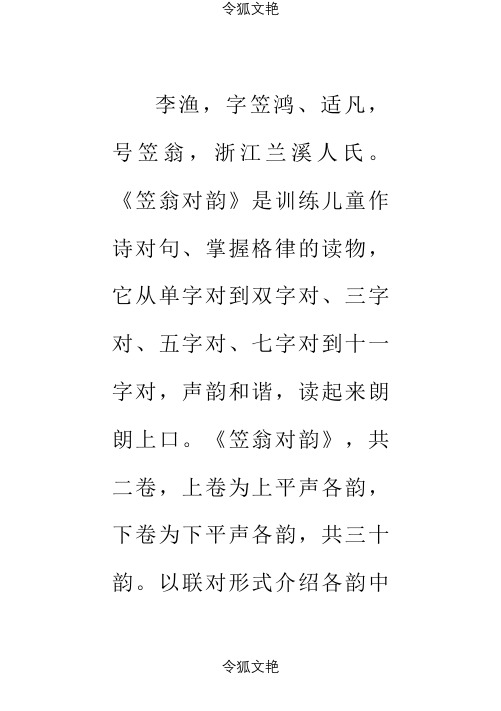 令狐文艳

李渔，字笠鸿、适凡，号笠翁，浙江兰溪人氏。《笠翁对韵》是训练儿童作诗对句、掌握格律的读物，它从单字对到双字对、三字对、五字对、七字对到十一字对，声韵和谐，读起来朗朗上口。《笠翁对韵》，共二卷，上卷为上平声各韵，下卷为下平声各韵，共三十韵。以联对形式介绍各韵中

令狐文艳